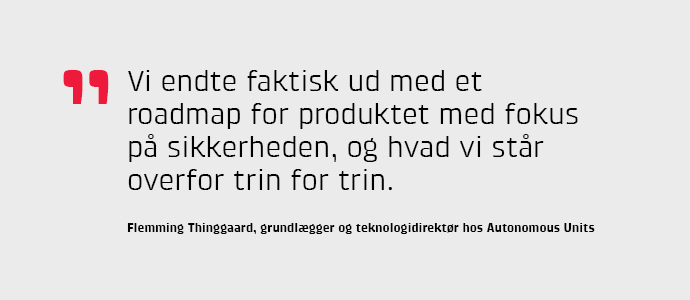 Vi endte faktisk ud med et roadmap for produktet med fokus på sikkerheden, og hvad vi står overfor trin for trin.

Flemming Thinggaard, grundlægger og teknologidirektør hos Autonomous Units